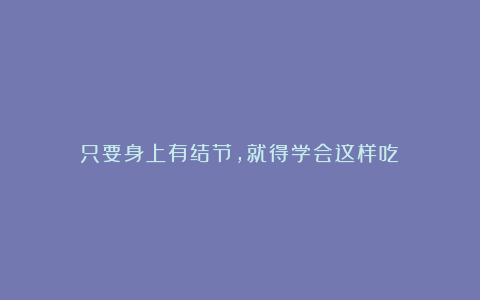 只要身上有结节，就得学会这样吃